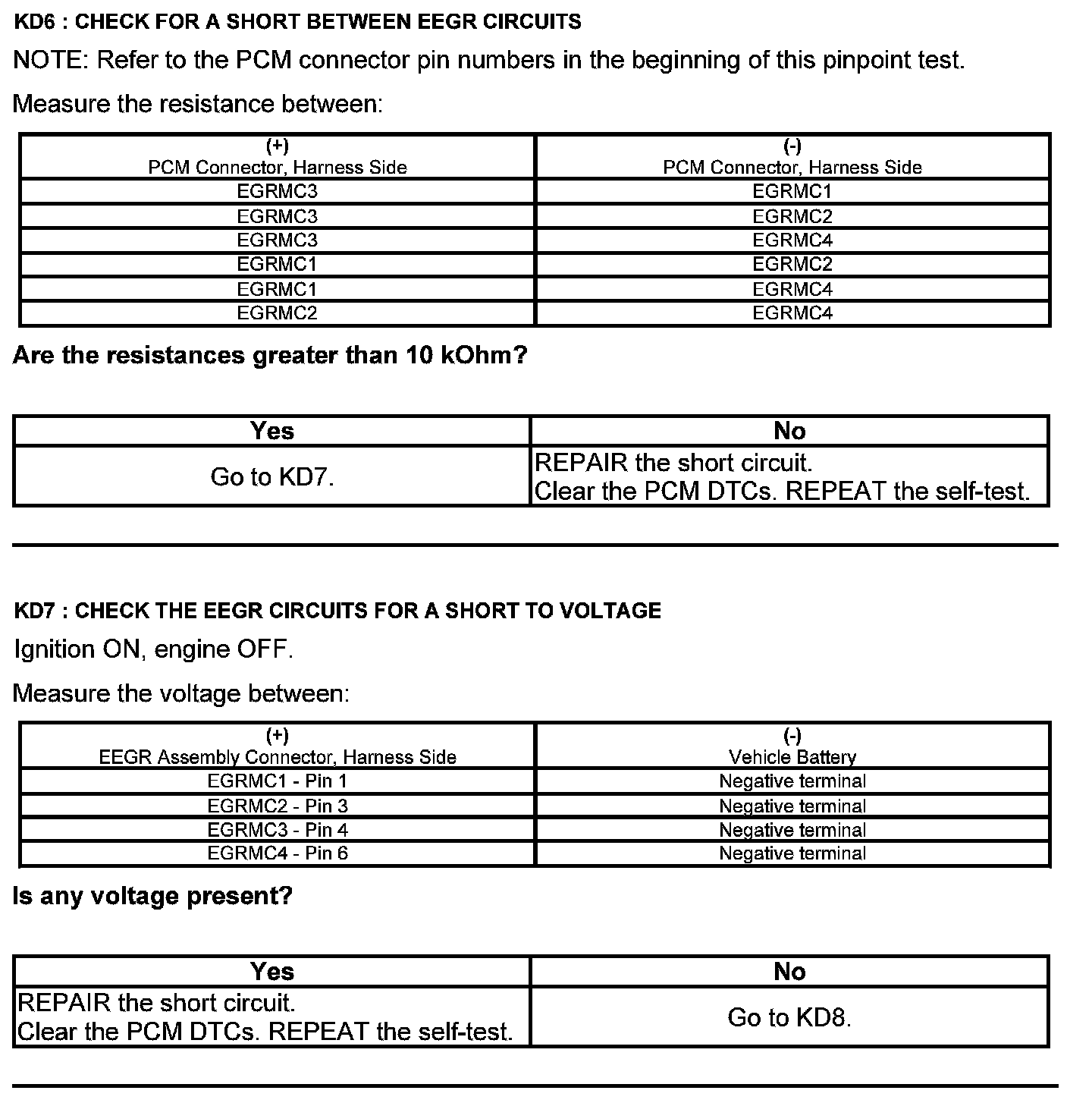 KD6 : CHECK FOR A SHORT BETWEEN EEGR CIRCUITS

NOTE: Refer to the PCM connector pin numbers in the beginning of this pinpoint test.

Measure the resistance between:

| (+) PCM Connector, Harness Side | (-) PCM Connector, Harness Side |
|---|---|
| EGRMC3 | EGRMC1 |
| EGRMC3 | EGRMC2 |
| EGRMC3 | EGRMC4 |
| EGRMC1 | EGRMC2 |
| EGRMC1 | EGRMC4 |
| EGRMC2 | EGRMC4 |

Are the resistances greater than 10 kOhm?

| Yes | No |
|---|---|
| Go to KD7. | REPAIR the short circuit. Clear the PCM DTCs. REPEAT the self-test. |

KD7 : CHECK THE EEGR CIRCUITS FOR A SHORT TO VOLTAGE

Ignition ON, engine OFF.

Measure the voltage between:

| (+) EEGR Assembly Connector, Harness Side | (-) Vehicle Battery |
|---|---|
| EGRMC1 - Pin 1 | Negative terminal |
| EGRMC2 - Pin 3 | Negative terminal |
| EGRMC3 - Pin 4 | Negative terminal |
| EGRMC4 - Pin 6 | Negative terminal |

Is any voltage present?

| Yes | No |
|---|---|
| REPAIR the short circuit. Clear the PCM DTCs. REPEAT the self-test. | Go to KD8. |